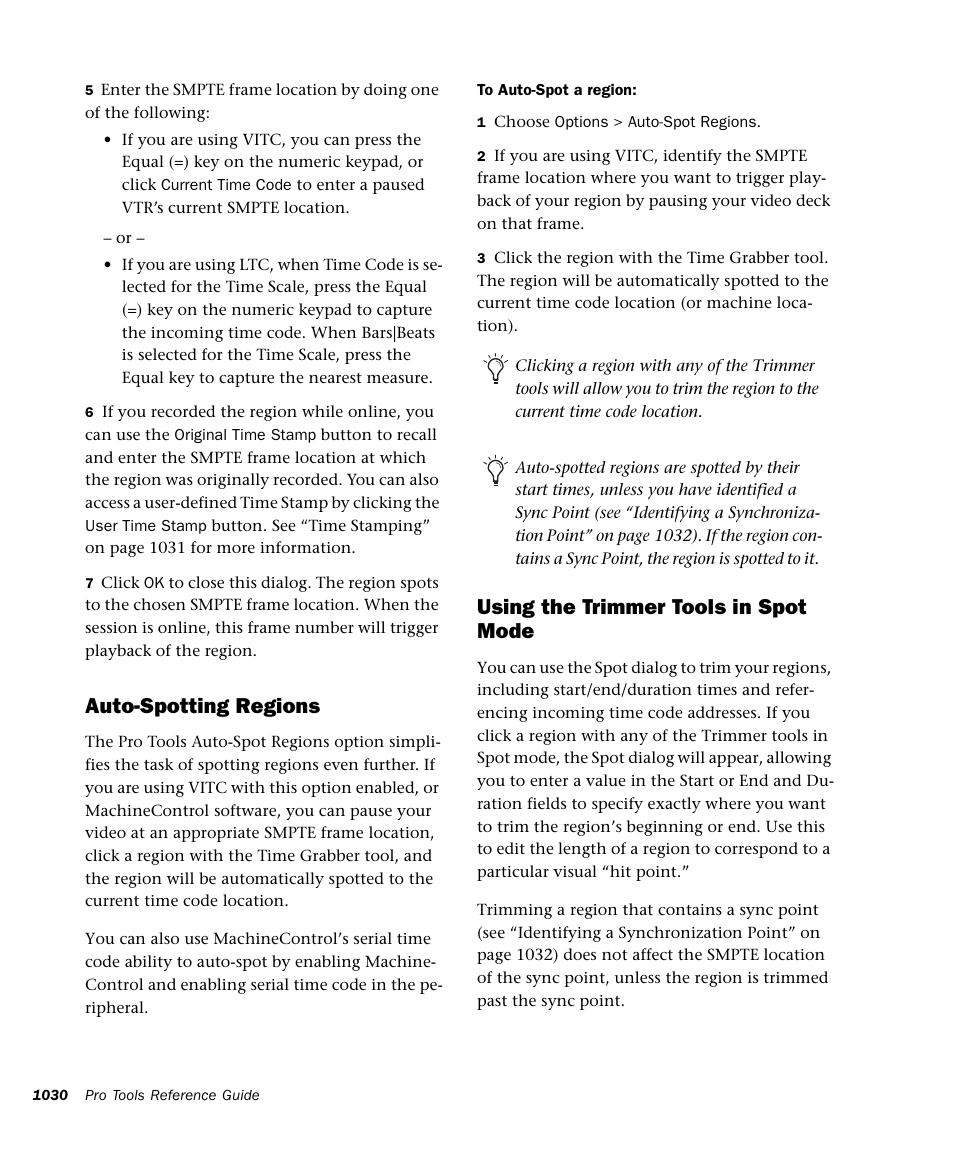 5 Enter the SMPTE frame location by doing one of the following:

• If you are using VITC, you can press the Equal (=) key on the numeric keypad, or click Current Time Code to enter a paused VTR's current SMPTE location.

– or –

• If you are using LTC, when Time Code is selected for the Time Scale, press the Equal (=) key on the numeric keypad to capture the incoming time code. When Bars|Beats is selected for the Time Scale, press the Equal key to capture the nearest measure.

6 If you recorded the region while online, you can use the Original Time Stamp button to recall and enter the SMPTE frame location at which the region was originally recorded. You can also access a user-defined Time Stamp by clicking the User Time Stamp button. See "Time Stamping" on page 1031 for more information.

7 Click OK to close this dialog. The region spots to the chosen SMPTE frame location. When the session is online, this frame number will trigger playback of the region.

Auto-Spotting Regions

The Pro Tools Auto-Spot Regions option simplifies the task of spotting regions even further. If you are using VITC with this option enabled, or MachineControl software, you can pause your video at an appropriate SMPTE frame location, click a region with the Time Grabber tool, and the region will be automatically spotted to the current time code location.

You can also use MachineControl's serial time code ability to auto-spot by enabling MachineControl and enabling serial time code in the peripheral.

To Auto-Spot a region:

1 Choose Options > Auto-Spot Regions.

2 If you are using VITC, identify the SMPTE frame location where you want to trigger playback of your region by pausing your video deck on that frame.

3 Click the region with the Time Grabber tool. The region will be automatically spotted to the current time code location (or machine location).

Clicking a region with any of the Trimmer tools will allow you to trim the region to the current time code location.

Auto-spotted regions are spotted by their start times, unless you have identified a Sync Point (see "Identifying a Synchronization Point" on page 1032). If the region contains a Sync Point, the region is spotted to it.

Using the Trimmer Tools in Spot Mode

You can use the Spot dialog to trim your regions, including start/end/duration times and referencing incoming time code addresses. If you click a region with any of the Trimmer tools in Spot mode, the Spot dialog will appear, allowing you to enter a value in the Start or End and Duration fields to specify exactly where you want to trim the region's beginning or end. Use this to edit the length of a region to correspond to a particular visual "hit point."

Trimming a region that contains a sync point (see "Identifying a Synchronization Point" on page 1032) does not affect the SMPTE location of the sync point, unless the region is trimmed past the sync point.

1030 Pro Tools Reference Guide